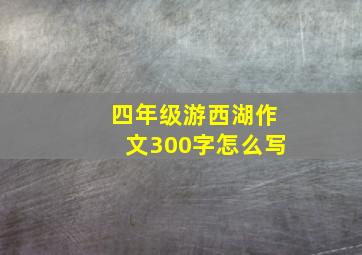 四年级游西湖作文300字怎么写